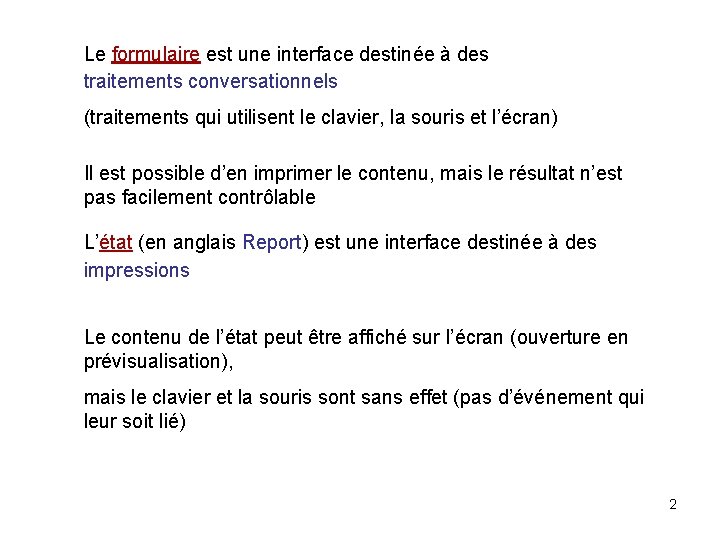 Le formulaire est une interface destinée à des traitements conversationnels

(traitements qui utilisent le clavier, la souris et l'écran)

Il est possible d'en imprimer le contenu, mais le résultat n'est pas facilement contrôlable

L'état (en anglais Report) est une interface destinée à des impressions

Le contenu de l'état peut être affiché sur l'écran (ouverture en prévisualisation),

mais le clavier et la souris sont sans effet (pas d'événement qui leur soit lié)

2